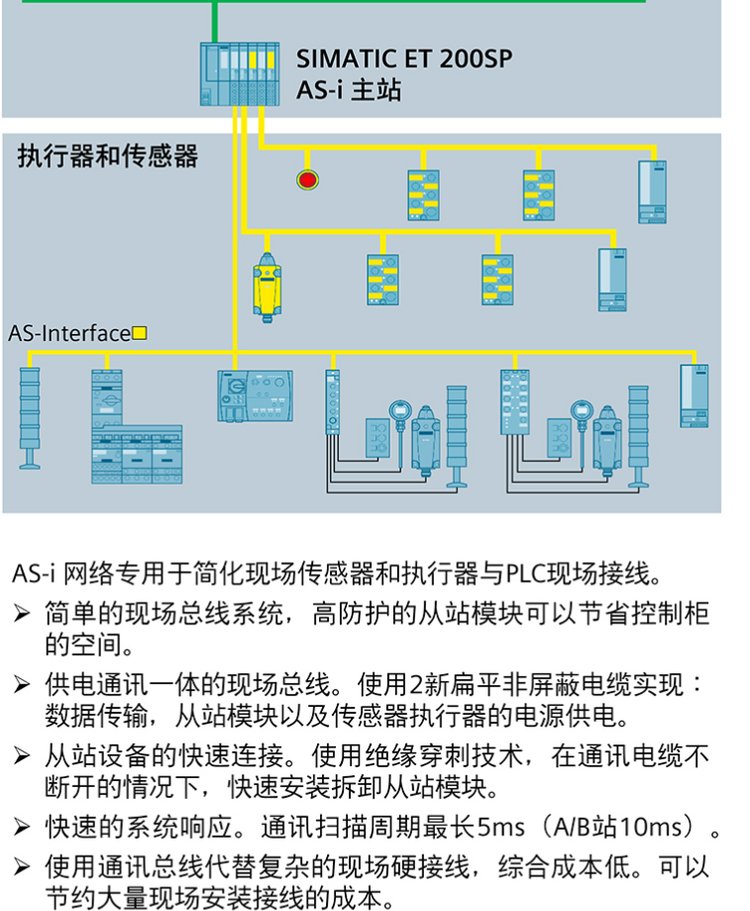 SIMATIC ET 200SP
AS-i 主站

执行器和传感器

AS-Interface

AS-i 网络专用于简化现场传感器和执行器与PLC现场接线。

➢ 简单的现场总线系统，高防护的从站模块可以节省控制柜的空间。

➢ 供电通讯一体的现场总线。使用2新扁平非屏蔽电缆实现：数据传输，从站模块以及传感器执行器的电源供电。

➢ 从站设备的快速连接。使用绝缘穿刺技术，在通讯电缆不断开的情况下，快速安装拆卸从站模块。

➢ 快速的系统响应。通讯扫描周期最长5ms（A/B站10ms）。

➢ 使用通讯总线代替复杂的现场硬接线，综合成本低。可以节约大量现场安装接线的成本。